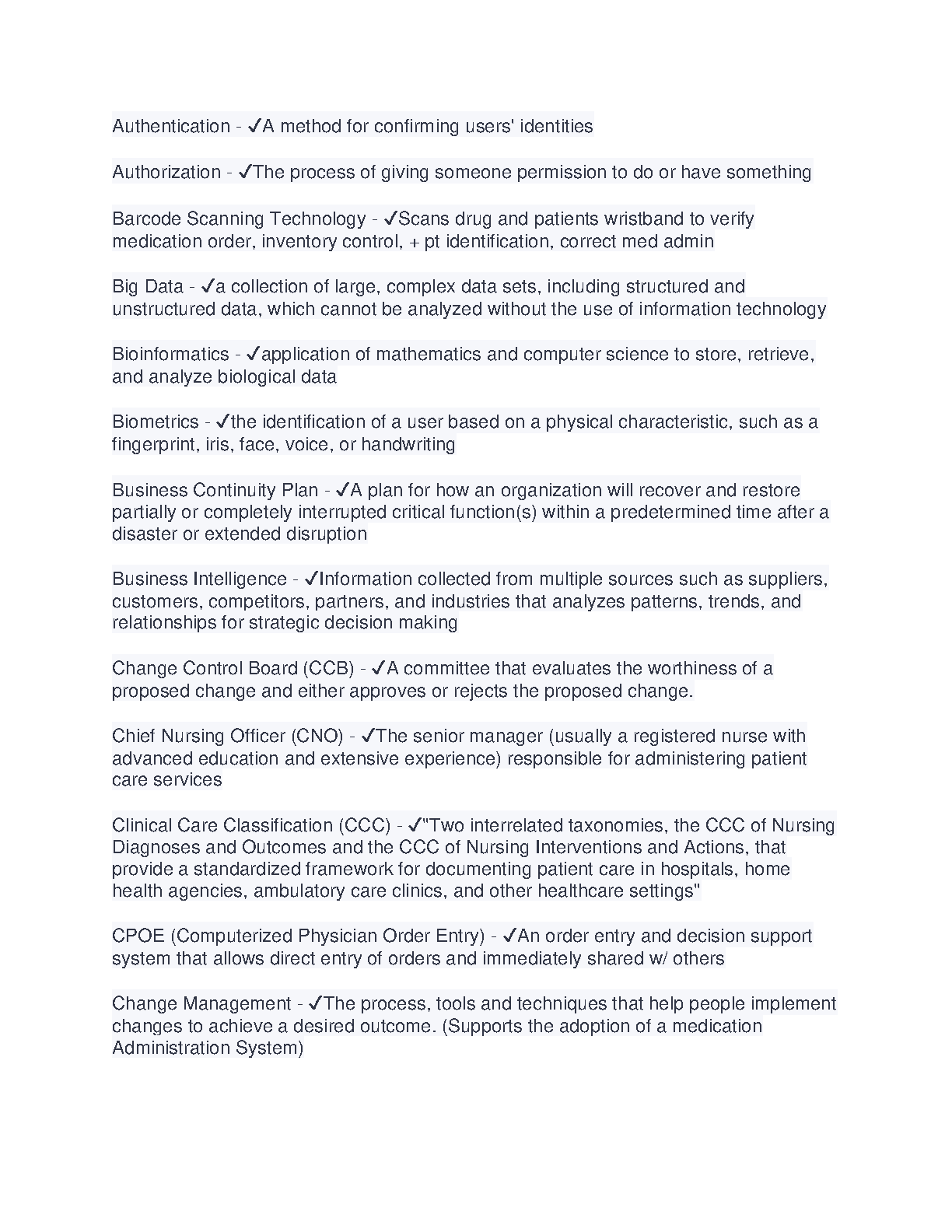 Authentication - ✓A method for confirming users' identities

Authorization - ✓The process of giving someone permission to do or have something

Barcode Scanning Technology - ✓Scans drug and patients wristband to verify medication order, inventory control, + pt identification, correct med admin

Big Data - ✓a collection of large, complex data sets, including structured and unstructured data, which cannot be analyzed without the use of information technology

Bioinformatics - ✓application of mathematics and computer science to store, retrieve, and analyze biological data

Biometrics - ✓the identification of a user based on a physical characteristic, such as a fingerprint, iris, face, voice, or handwriting

Business Continuity Plan - ✓A plan for how an organization will recover and restore partially or completely interrupted critical function(s) within a predetermined time after a disaster or extended disruption

Business Intelligence - ✓Information collected from multiple sources such as suppliers, customers, competitors, partners, and industries that analyzes patterns, trends, and relationships for strategic decision making

Change Control Board (CCB) - ✓A committee that evaluates the worthiness of a proposed change and either approves or rejects the proposed change.

Chief Nursing Officer (CNO) - ✓The senior manager (usually a registered nurse with advanced education and extensive experience) responsible for administering patient care services

Clinical Care Classification (CCC) - ✓"Two interrelated taxonomies, the CCC of Nursing Diagnoses and Outcomes and the CCC of Nursing Interventions and Actions, that provide a standardized framework for documenting patient care in hospitals, home health agencies, ambulatory care clinics, and other healthcare settings"

CPOE (Computerized Physician Order Entry) - ✓An order entry and decision support system that allows direct entry of orders and immediately shared w/ others

Change Management - ✓The process, tools and techniques that help people implement changes to achieve a desired outcome. (Supports the adoption of a medication Administration System)